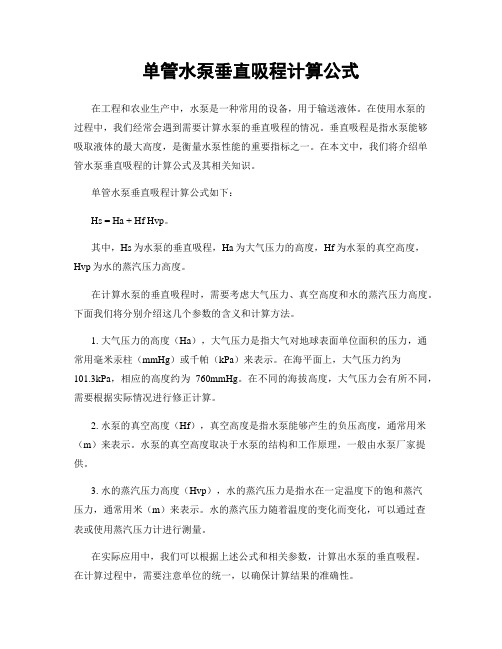 单管水泵垂直吸程计算公式

在工程和农业生产中，水泵是一种常用的设备，用于输送液体。在使用水泵的过程中，我们经常会遇到需要计算水泵的垂直吸程的情况。垂直吸程是指水泵能够吸取液体的最大高度，是衡量水泵性能的重要指标之一。在本文中，我们将介绍单管水泵垂直吸程的计算公式及其相关知识。

单管水泵垂直吸程计算公式如下：

Hs = Ha + Hf Hvp。

其中，Hs 为水泵的垂直吸程，Ha 为大气压力的高度，Hf 为水泵的真空高度，Hvp 为水的蒸汽压力高度。

在计算水泵的垂直吸程时，需要考虑大气压力、真空高度和水的蒸汽压力高度。下面我们将分别介绍这几个参数的含义和计算方法。

1. 大气压力的高度（Ha），大气压力是指大气对地球表面单位面积的压力，通常用毫米汞柱（mmHg）或千帕（kPa）来表示。在海平面上，大气压力约为 101.3kPa，相应的高度约为 760mmHg。在不同的海拔高度，大气压力会有所不同，需要根据实际情况进行修正计算。

2. 水泵的真空高度（Hf），真空高度是指水泵能够产生的负压高度，通常用米（m）来表示。水泵的真空高度取决于水泵的结构和工作原理，一般由水泵厂家提供。

3. 水的蒸汽压力高度（Hvp），水的蒸汽压力是指水在一定温度下的饱和蒸汽压力，通常用米（m）来表示。水的蒸汽压力随着温度的变化而变化，可以通过查表或使用蒸汽压力计进行测量。

在实际应用中，我们可以根据上述公式和相关参数，计算出水泵的垂直吸程。在计算过程中，需要注意单位的统一，以确保计算结果的准确性。